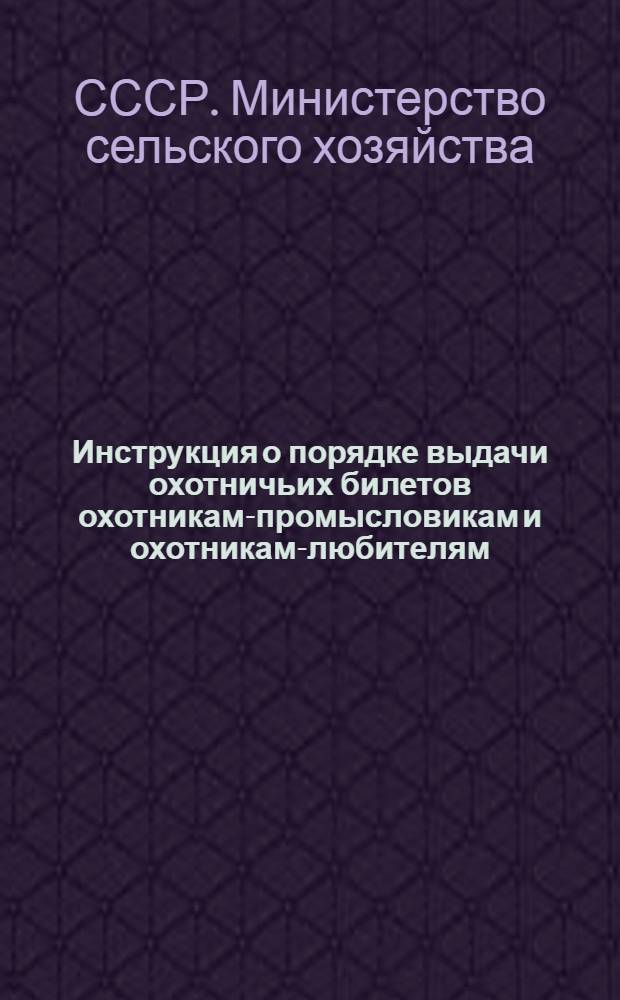 СССР. Министерство сельского хозяйства

Инструкция о порядке выдачи охотничьих билетов охотникам-промысловикам и охотникам-любителям